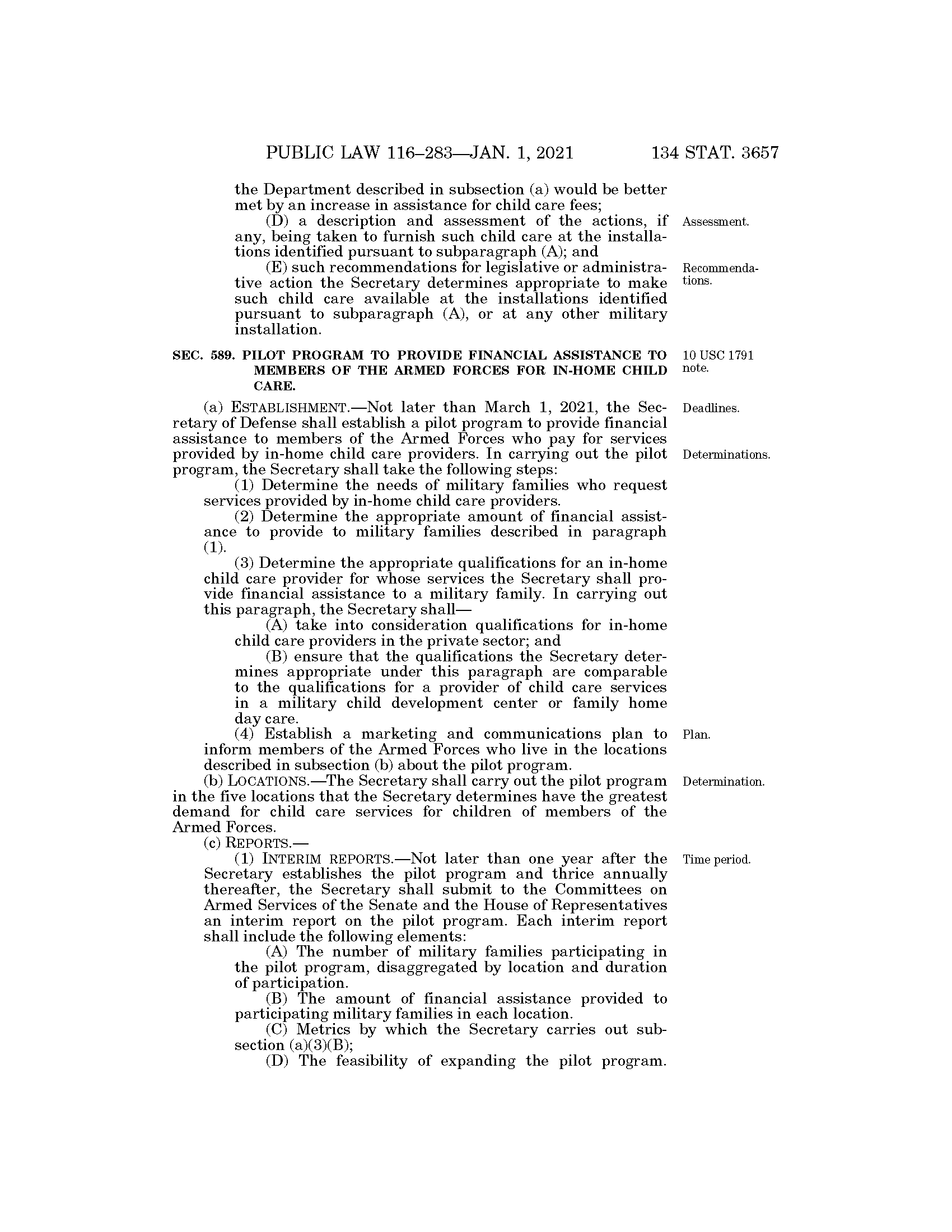 PUBLIC LAW 116–283—JAN. 1, 2021 134 STAT. 3657

the Department described in subsection (a) would be better met by an increase in assistance for child care fees;

(D) a description and assessment of the actions, if any, being taken to furnish such child care at the installations identified pursuant to subparagraph (A); and

Assessment.

(E) such recommendations for legislative or administrative action the Secretary determines appropriate to make such child care available at the installations identified pursuant to subparagraph (A), or at any other military installation.

Recommendations.

SEC. 589. PILOT PROGRAM TO PROVIDE FINANCIAL ASSISTANCE TO MEMBERS OF THE ARMED FORCES FOR IN-HOME CHILD CARE.

10 USC 1791 note.

(a) ESTABLISHMENT.—Not later than March 1, 2021, the Secretary of Defense shall establish a pilot program to provide financial assistance to members of the Armed Forces who pay for services provided by in-home child care providers. In carrying out the pilot program, the Secretary shall take the following steps:

Deadlines.

Determinations.

(1) Determine the needs of military families who request services provided by in-home child care providers.

(2) Determine the appropriate amount of financial assistance to provide to military families described in paragraph (1).

(3) Determine the appropriate qualifications for an in-home child care provider for whose services the Secretary shall provide financial assistance to a military family. In carrying out this paragraph, the Secretary shall—

(A) take into consideration qualifications for in-home child care providers in the private sector; and

(B) ensure that the qualifications the Secretary determines appropriate under this paragraph are comparable to the qualifications for a provider of child care services in a military child development center or family home day care.

(4) Establish a marketing and communications plan to inform members of the Armed Forces who live in the locations described in subsection (b) about the pilot program.

Plan.

(b) LOCATIONS.—The Secretary shall carry out the pilot program in the five locations that the Secretary determines have the greatest demand for child care services for children of members of the Armed Forces.

Determination.

(c) REPORTS.—

(1) INTERIM REPORTS.—Not later than one year after the Secretary establishes the pilot program and thrice annually thereafter, the Secretary shall submit to the Committees on Armed Services of the Senate and the House of Representatives an interim report on the pilot program. Each interim report shall include the following elements:

Time period.

(A) The number of military families participating in the pilot program, disaggregated by location and duration of participation.

(B) The amount of financial assistance provided to participating military families in each location.

(C) Metrics by which the Secretary carries out subsection (a)(3)(B);

(D) The feasibility of expanding the pilot program.